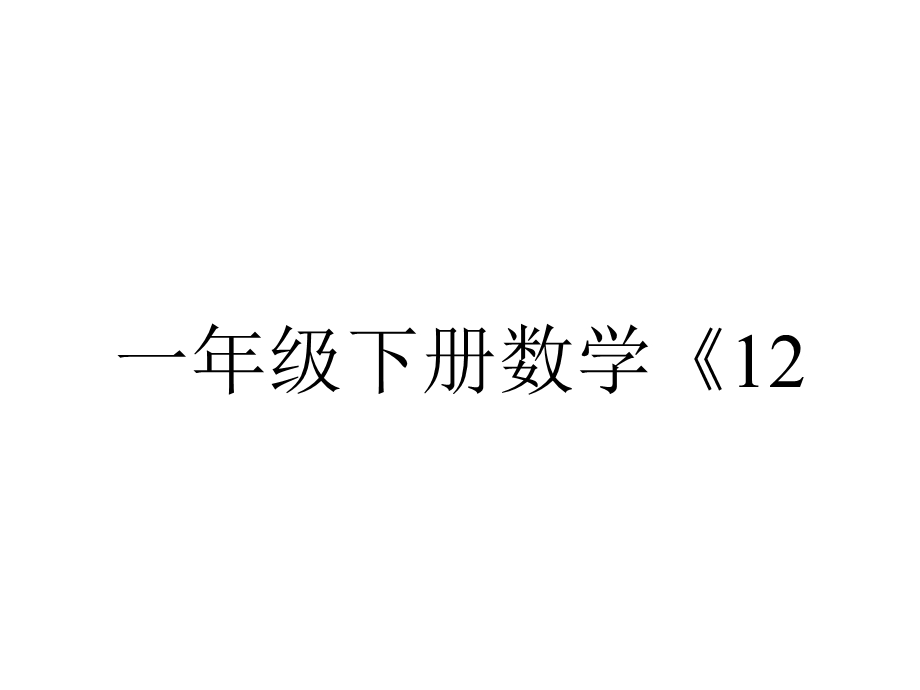 一年级下册数学《12